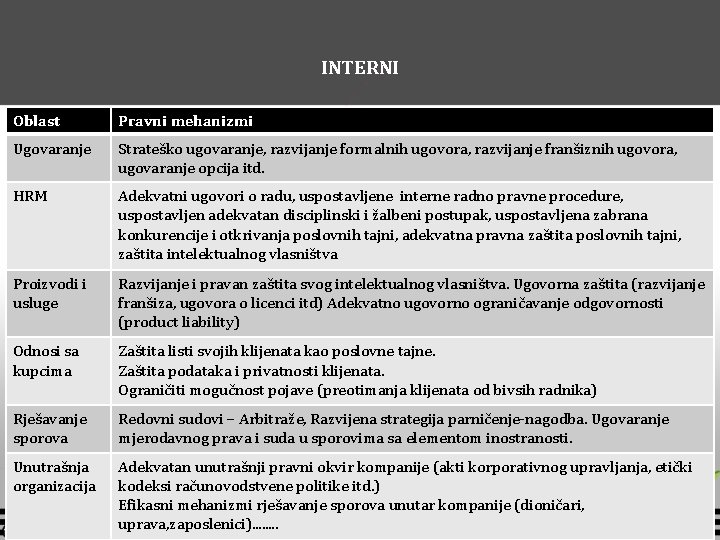 INTERNI

| Oblast | Pravni mehanizmi |
|---|---|
| Ugovaranje | Strateško ugovaranje, razvijanje formalnih ugovora, razvijanje franšiznih ugovora, ugovaranje opcija itd. |
| HRM | Adekvatni ugovori o radu, uspostavljene interne radno pravne procedure, uspostavljen adekvatan disciplinski i žalbeni postupak, uspostavljena zabrana konkurencije i otkrivanja poslovnih tajni, adekvatna pravna zaštita poslovnih tajni, zaštita intelektualnog vlasništva |
| Proizvodi i usluge | Razvijanje i pravan zaštita svog intelektualnog vlasništva. Ugovorna zaštita (razvijanje franšiza, ugovora o licenci itd) Adekvatno ugovorno ograničavanje odgovornosti (product liability) |
| Odnosi sa kupcima | Zaštita listi svojih klijenata kao poslovne tajne. Zaštita podataka i privatnosti klijenata. Ograničiti mogućnost pojave (preotimanja klijenata od bivsih radnika) |
| Rješavanje sporova | Redovni sudovi – Arbitraže, Razvijena strategija parničenje-nagodba. Ugovaranje mjerodavnog prava i suda u sporovima sa elementom inostranosti. |
| Unutrašnja organizacija | Adekvatan unutrašnji pravni okvir kompanije (akti korporativnog upravljanja, etički kodeksi računovodstvene politike itd.) Efikasni mehanizmi rješavanje sporova unutar kompanije (dioničari, uprava,zaposlenici)........ |